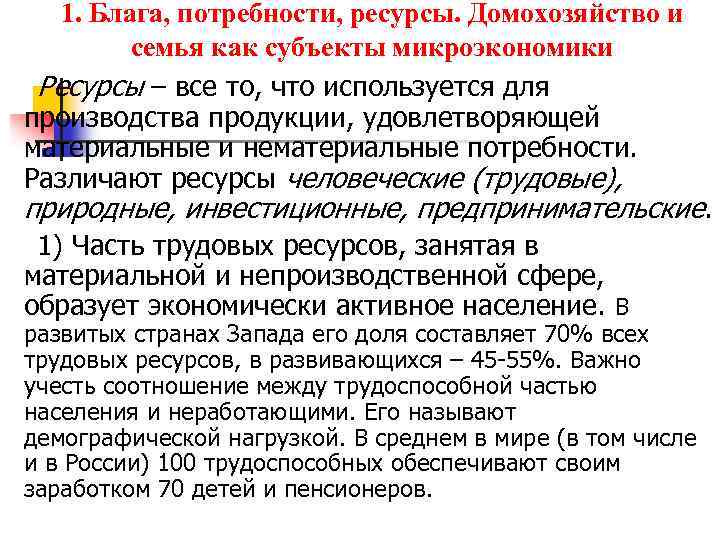 1. Блага, потребности, ресурсы. Домохозяйство и семья как субъекты микроэкономики

Ресурсы – все то, что используется для производства продукции, удовлетворяющей материальные и нематериальные потребности. Различают ресурсы человеческие (трудовые), природные, инвестиционные, предпринимательские.

1) Часть трудовых ресурсов, занятая в материальной и непроизводственной сфере, образует экономически активное население. В развитых странах Запада его доля составляет 70% всех трудовых ресурсов, в развивающихся – 45-55%. Важно учесть соотношение между трудоспособной частью населения и неработающими. Его называют демографической нагрузкой. В среднем в мире (в том числе и в России) 100 трудоспособных обеспечивают своим заработком 70 детей и пенсионеров.